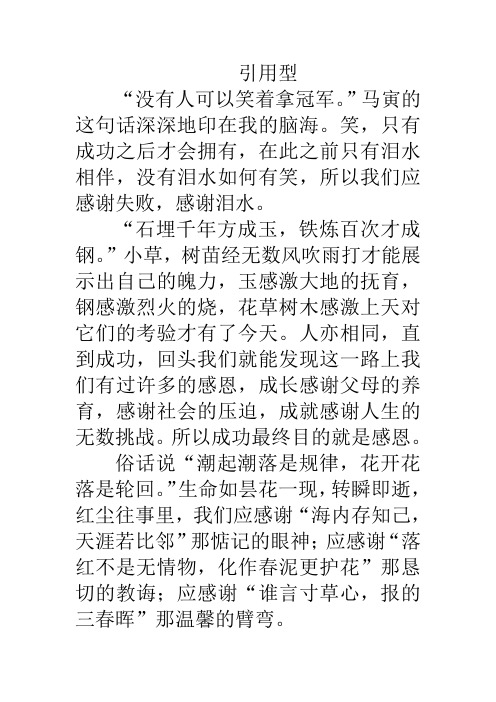 引用型

“没有人可以笑着拿冠军。”马寅的这句话深深地印在我的脑海。笑，只有成功之后才会拥有，在此之前只有泪水相伴，没有泪水如何有笑，所以我们应感谢失败，感谢泪水。

“石埋千年方成玉，铁炼百次才成钢。”小草，树苗经无数风吹雨打才能展示出自己的魄力，玉感激大地的抚育，钢感激烈火的烧，花草树木感激上天对它们的考验才有了今天。人亦相同，直到成功，回头我们就能发现这一路上我们有过许多的感恩，成长感谢父母的养育，感谢社会的压迫，成就感谢人生的无数挑战。所以成功最终目的就是感恩。

俗话说“潮起潮落是规律，花开花落是轮回。”生命如昙花一现，转瞬即逝，红尘往事里，我们应感谢“海内存知己，天涯若比邻”那惦记的眼神；应感谢“落红不是无情物，化作春泥更护花”那恳切的教诲；应感谢“谁言寸草心，报的三春晖”那温馨的臂弯。